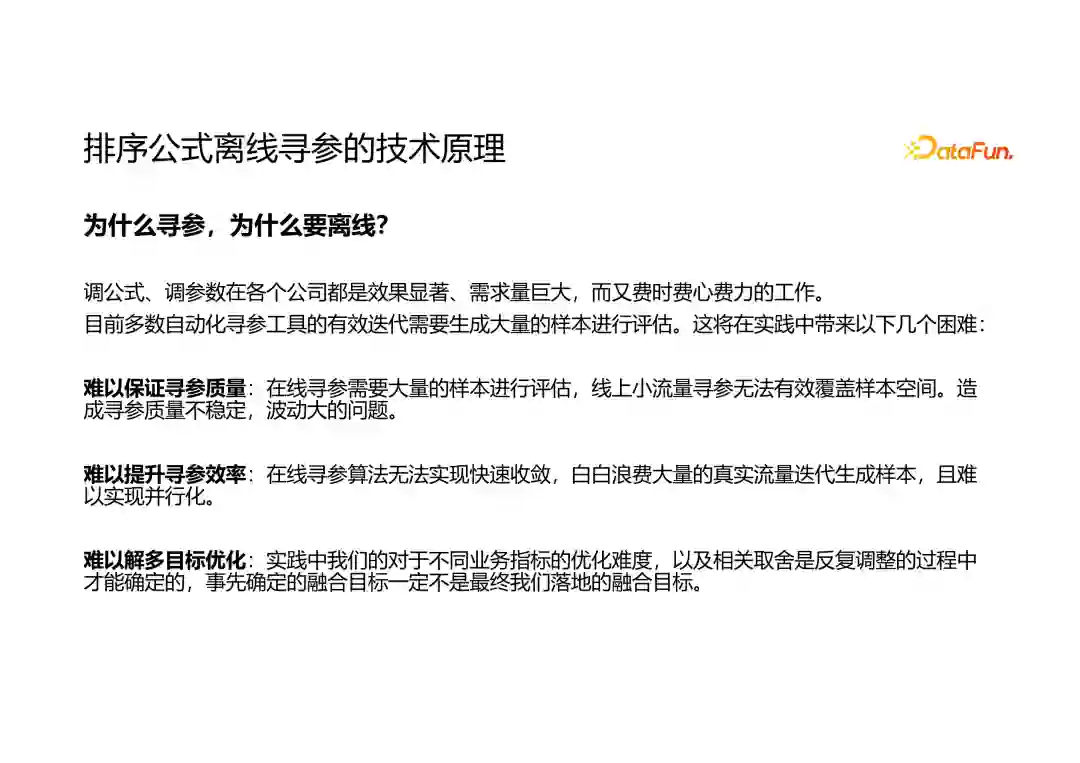 排序公式离线寻参的技术原理

DataFun.

为什么寻参，为什么要离线?

调公式、调参数在各个公司都是效果显著、需求量巨大，而又费时费心费力的工作。
目前多数自动化寻参工具的有效迭代需要生成大量的样本进行评估。这将在实践中带来以下几个困难：

难以保证寻参质量：在线寻参需要大量的样本进行评估，线上小流量寻参无法有效覆盖样本空间。造成寻参质量不稳定，波动大的问题。

难以提升寻参效率：在线寻参算法无法实现快速收敛，白白浪费大量的真实流量迭代生成样本，且难以实现并行化。

难以解多目标优化：实践中我们的对于不同业务指标的优化难度，以及相关取舍是反复调整的过程中才能确定的，事先确定的融合目标一定不是最终我们落地的融合目标。